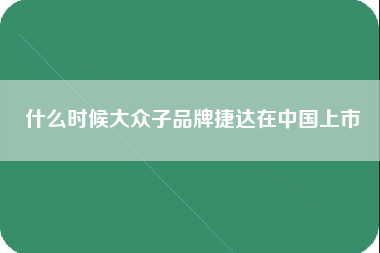 什么时候大众子品牌捷达在中国上市